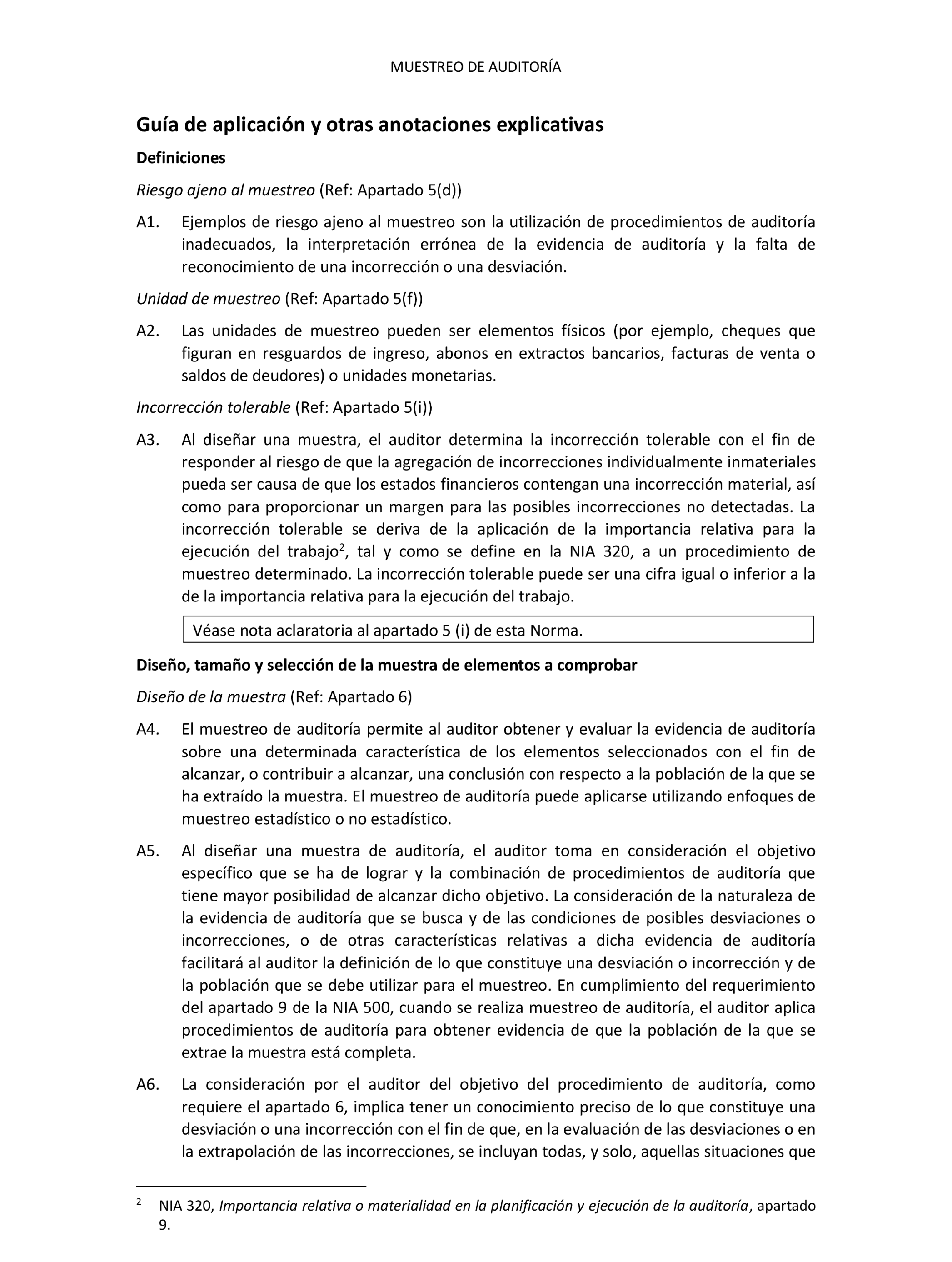 MUESTREO DE AUDITORÍA

Guía de aplicación y otras anotaciones explicativas

Definiciones

Riesgo ajeno al muestreo (Ref: Apartado 5(d))

A1. Ejemplos de riesgo ajeno al muestreo son la utilización de procedimientos de auditoría inadecuados, la interpretación errónea de la evidencia de auditoría y la falta de reconocimiento de una incorrección o una desviación.

Unidad de muestreo (Ref: Apartado 5(f))

A2. Las unidades de muestreo pueden ser elementos físicos (por ejemplo, cheques que figuran en resguardos de ingreso, abonos en extractos bancarios, facturas de venta o saldos de deudores) o unidades monetarias.

Incorrección tolerable (Ref: Apartado 5(i))

A3. Al diseñar una muestra, el auditor determina la incorrección tolerable con el fin de responder al riesgo de que la agregación de incorrecciones individualmente inmateriales pueda ser causa de que los estados financieros contengan una incorrección material, así como para proporcionar un margen para las posibles incorrecciones no detectadas. La incorrección tolerable se deriva de la aplicación de la importancia relativa para la ejecución del trabajo$^2$, tal y como se define en la NIA 320, a un procedimiento de muestreo determinado. La incorrección tolerable puede ser una cifra igual o inferior a la de la importancia relativa para la ejecución del trabajo.

Véase nota aclaratoria al apartado 5 (i) de esta Norma.

Diseño, tamaño y selección de la muestra de elementos a comprobar

Diseño de la muestra (Ref: Apartado 6)

A4. El muestreo de auditoría permite al auditor obtener y evaluar la evidencia de auditoría sobre una determinada característica de los elementos seleccionados con el fin de alcanzar, o contribuir a alcanzar, una conclusión con respecto a la población de la que se ha extraído la muestra. El muestreo de auditoría puede aplicarse utilizando enfoques de muestreo estadístico o no estadístico.

A5. Al diseñar una muestra de auditoría, el auditor toma en consideración el objetivo específico que se ha de lograr y la combinación de procedimientos de auditoría que tiene mayor posibilidad de alcanzar dicho objetivo. La consideración de la naturaleza de la evidencia de auditoría que se busca y de las condiciones de posibles desviaciones o incorrecciones, o de otras características relativas a dicha evidencia de auditoría facilitará al auditor la definición de lo que constituye una desviación o incorrección y de la población que se debe utilizar para el muestreo. En cumplimiento del requerimiento del apartado 9 de la NIA 500, cuando se realiza muestreo de auditoría, el auditor aplica procedimientos de auditoría para obtener evidencia de que la población de la que se extrae la muestra está completa.

A6. La consideración por el auditor del objetivo del procedimiento de auditoría, como requiere el apartado 6, implica tener un conocimiento preciso de lo que constituye una desviación o una incorrección con el fin de que, en la evaluación de las desviaciones o en la extrapolación de las incorrecciones, se incluyan todas, y solo, aquellas situaciones que

$^2$ NIA 320, Importancia relativa o materialidad en la planificación y ejecución de la auditoría, apartado 9.